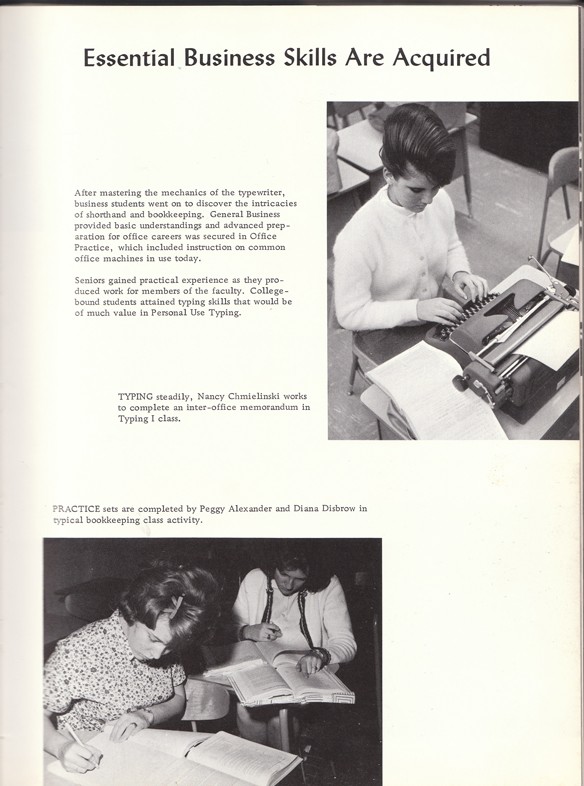 Essential Business Skills Are Acquired

After mastering the mechanics of the typewriter, business students went on to discover the intricacies of shorthand and bookkeeping. General Business provided basic understandings and advanced preparation for office careers was secured in Office Practice, which included instruction on common office machines in use today.

Seniors gained practical experience as they produced work for members of the faculty. College-bound students attained typing skills that would be of much value in Personal Use Typing.

TYPING steadily, Nancy Chmielinski works to complete an inter-office memorandum in Typing I class.

PRACTICE sets are completed by Peggy Alexander and Diana Disbrow in typical bookkeeping class activity.